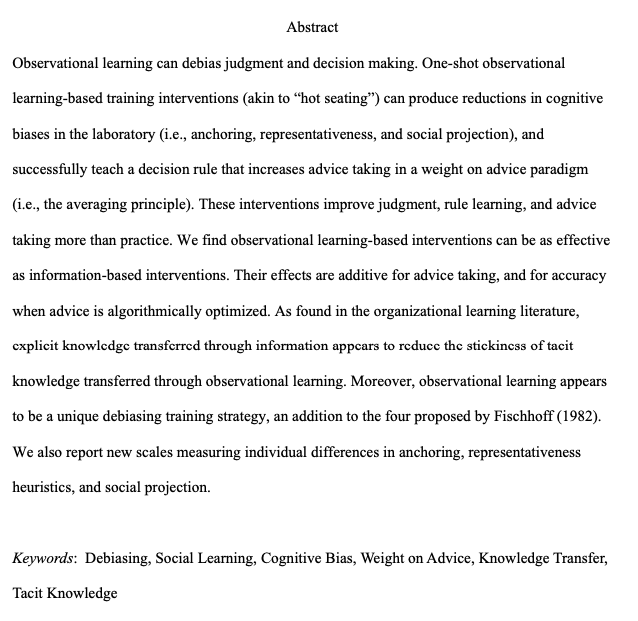 Abstract

Observational learning can debias judgment and decision making. One-shot observational learning-based training interventions (akin to "hot seating") can produce reductions in cognitive biases in the laboratory (i.e., anchoring, representativeness, and social projection), and successfully teach a decision rule that increases advice taking in a weight on advice paradigm (i.e., the averaging principle). These interventions improve judgment, rule learning, and advice taking more than practice. We find observational learning-based interventions can be as effective as information-based interventions. Their effects are additive for advice taking, and for accuracy when advice is algorithmically optimized. As found in the organizational learning literature, explicit knowledge transferred through information appears to reduce the stickiness of tacit knowledge transferred through observational learning. Moreover, observational learning appears to be a unique debiasing training strategy, an addition to the four proposed by Fischhoff (1982). We also report new scales measuring individual differences in anchoring, representativeness heuristics, and social projection.

Keywords: Debiasing, Social Learning, Cognitive Bias, Weight on Advice, Knowledge Transfer, Tacit Knowledge